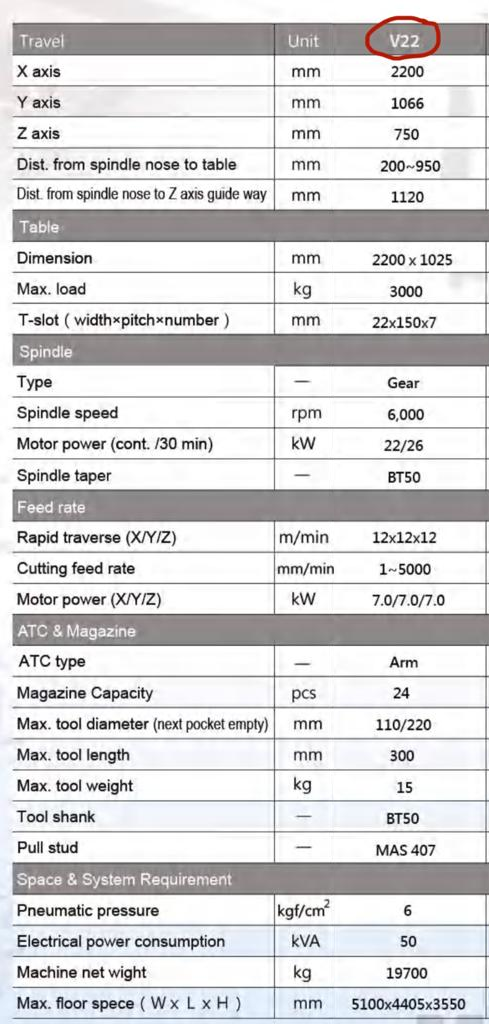 | Travel | Unit | V22 |
|---|---|---|
| X axis | mm | 2200 |
| Y axis | mm | 1066 |
| Z axis | mm | 750 |
| Dist. from spindle nose to table | mm | 200~950 |
| Dist. from spindle nose to Z axis guide way | mm | 1120 |
| Table | | |
| Dimension | mm | 2200 x 1025 |
| Max. load | kg | 3000 |
| T-slot ( width×pitch×number ) | mm | 22x150x7 |
| Spindle | | |
| Type | — | Gear |
| Spindle speed | rpm | 6,000 |
| Motor power (cont. /30 min) | kW | 22/26 |
| Spindle taper | — | BT50 |
| Feed rate | | |
| Rapid traverse (X/Y/Z) | m/min | 12x12x12 |
| Cutting feed rate | mm/min | 1~5000 |
| Motor power (X/Y/Z) | kW | 7.0/7.0/7.0 |
| ATC & Magazine | | |
| ATC type | — | Arm |
| Magazine Capacity | pcs | 24 |
| Max. tool diameter (next pocket empty) | mm | 110/220 |
| Max. tool length | mm | 300 |
| Max. tool weight | kg | 15 |
| Tool shank | — | BT50 |
| Pull stud | — | MAS 407 |
| Space & System Requirement | | |
| Pneumatic pressure | kgf/cm$^2$ | 6 |
| Electrical power consumption | kVA | 50 |
| Machine net wight | kg | 19700 |
| Max. floor spece ( W x L x H ) | mm | 5100x4405x3550 |